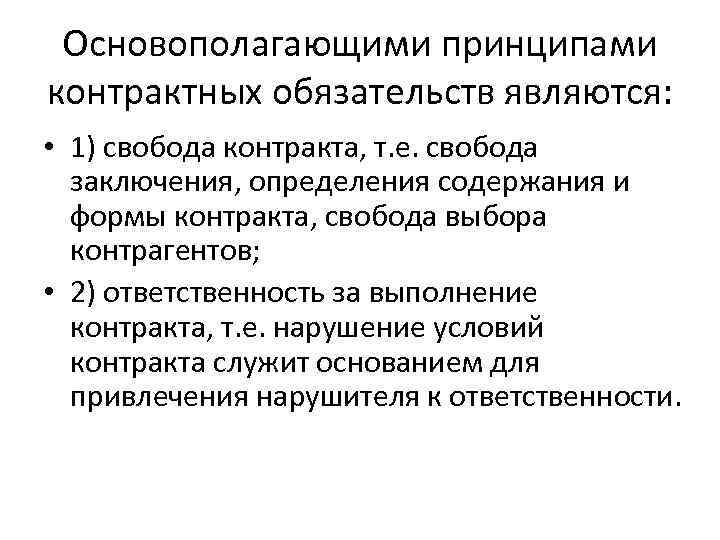 Основополагающими принципами контрактных обязательств являются:

• 1) свобода контракта, т.е. свобода заключения, определения содержания и формы контракта, свобода выбора контрагентов;
• 2) ответственность за выполнение контракта, т.е. нарушение условий контракта служит основанием для привлечения нарушителя к ответственности.